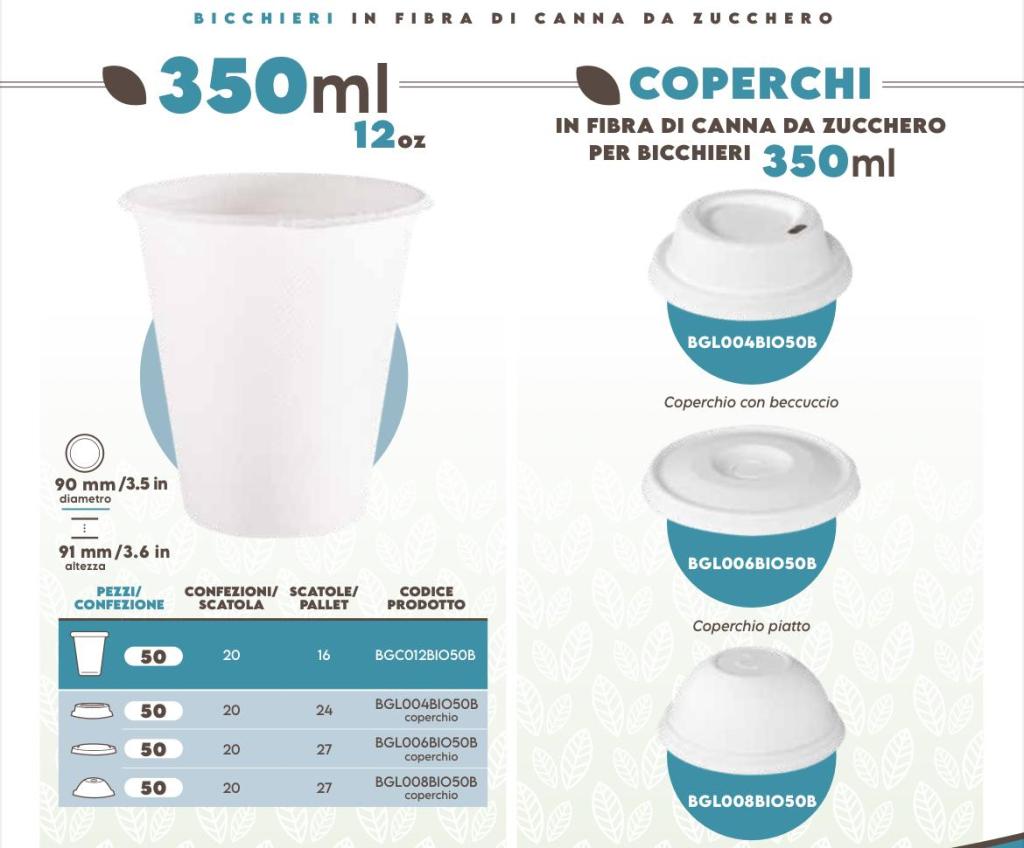 BICCHIERI IN FIBRA DI CANNA DA ZUCCHERO

350ml
12oz

90 mm/3.5 in
diametro

91 mm/3.6 in
altezza

| PEZZI/ CONFEZIONE | CONFEZIONI/ SCATOLA | SCATOLE/ PALLET | CODICE PRODOTTO |
|---|---|---|---|
| 50 | 20 | 16 | BGC012BIO50B |
| 50 | 20 | 24 | BGL004BIO50B coperchio |
| 50 | 20 | 27 | BGL006BIO50B coperchio |
| 50 | 20 | 27 | BGL008BIO50B coperchio |

COPERCHI
IN FIBRA DI CANNA DA ZUCCHERO
PER BICCHIERI 350ml

BGL004BIO50B

Coperchio con beccuccio

BGL006BIO50B

Coperchio piatto

BGL008BIO50B